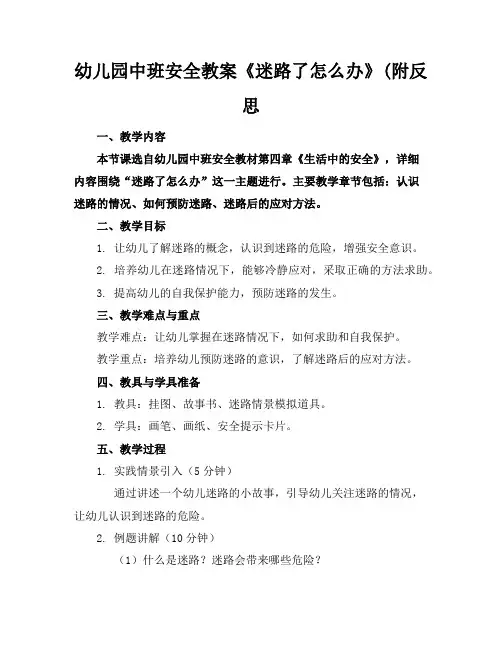 幼儿园中班安全教案《迷路了怎么办》(附反思

一、教学内容

本节课选自幼儿园中班安全教材第四章《生活中的安全》，详细内容围绕“迷路了怎么办”这一主题进行。主要教学章节包括：认识迷路的情况、如何预防迷路、迷路后的应对方法。

二、教学目标

1. 让幼儿了解迷路的概念，认识到迷路的危险，增强安全意识。

2. 培养幼儿在迷路情况下，能够冷静应对，采取正确的方法求助。

3. 提高幼儿的自我保护能力，预防迷路的发生。

三、教学难点与重点

教学难点：让幼儿掌握在迷路情况下，如何求助和自我保护。

教学重点：培养幼儿预防迷路的意识，了解迷路后的应对方法。

四、教具与学具准备

1. 教具：挂图、故事书、迷路情景模拟道具。

2. 学具：画笔、画纸、安全提示卡片。

五、教学过程

1. 实践情景引入（5 分钟）

通过讲述一个幼儿迷路的小故事，引导幼儿关注迷路的情况，让幼儿认识到迷路的危险。

2. 例题讲解（10 分钟）

（1）什么是迷路？迷路会带来哪些危险？